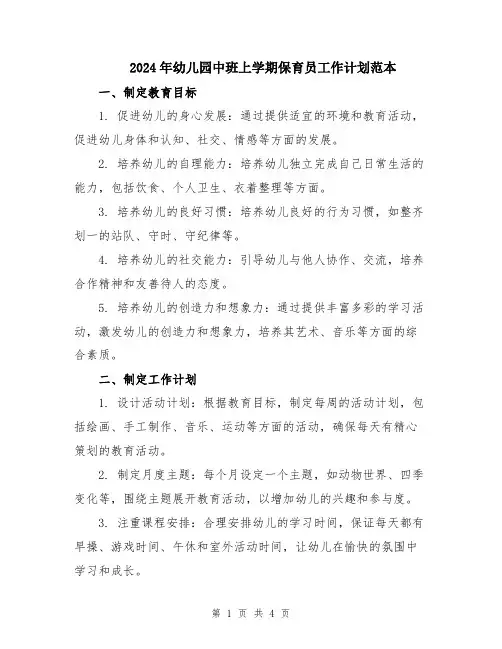 2024年幼儿园中班上学期保育员工作计划范本

一、制定教育目标

1. 促进幼儿的身心发展：通过提供适宜的环境和教育活动，促进幼儿身体和认知、社交、情感等方面的发展。

2. 培养幼儿的自理能力：培养幼儿独立完成自己日常生活的能力，包括饮食、个人卫生、衣着整理等方面。

3. 培养幼儿的良好习惯：培养幼儿良好的行为习惯，如整齐划一的站队、守时、守纪律等。

4. 培养幼儿的社交能力：引导幼儿与他人协作、交流，培养合作精神和友善待人的态度。

5. 培养幼儿的创造力和想象力：通过提供丰富多彩的学习活动，激发幼儿的创造力和想象力，培养其艺术、音乐等方面的综合素质。

二、制定工作计划

1. 设计活动计划：根据教育目标，制定每周的活动计划，包括绘画、手工制作、音乐、运动等方面的活动，确保每天有精心策划的教育活动。

2. 制定月度主题：每个月设定一个主题，如动物世界、四季变化等，围绕主题展开教育活动，以增加幼儿的兴趣和参与度。

3. 注重课程安排：合理安排幼儿的学习时间，保证每天都有早操、游戏时间、午休和室外活动时间，让幼儿在愉快的氛围中学习和成长。

第 1 页 共 4 页